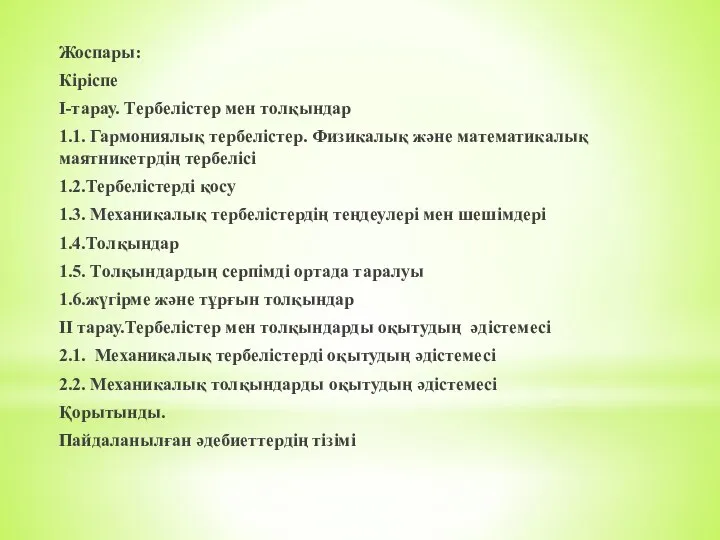 Жоспары:

Кіріспе

І-тарау. Тербелістер мен толқындар

1.1. Гармониялық тербелістер. Физикалық және математикалық маятникетрдің тербелісі

1.2.Тербелістерді қосу

1.3. Механикалық тербелістердің теңдеулері мен шешімдері

1.4.Толқындар

1.5. Толқындардың серпімді ортада таралуы

1.6.жүгірме және тұрғын толқындар

ІІ тарау.Тербелістер мен толқындарды оқытудың әдістемесі

2.1. Механикалық тербелістерді оқытудың әдістемесі

2.2. Механикалық толқындарды оқытудың әдістемесі

Қорытынды.

Пайдаланылған әдебиеттердің тізімі